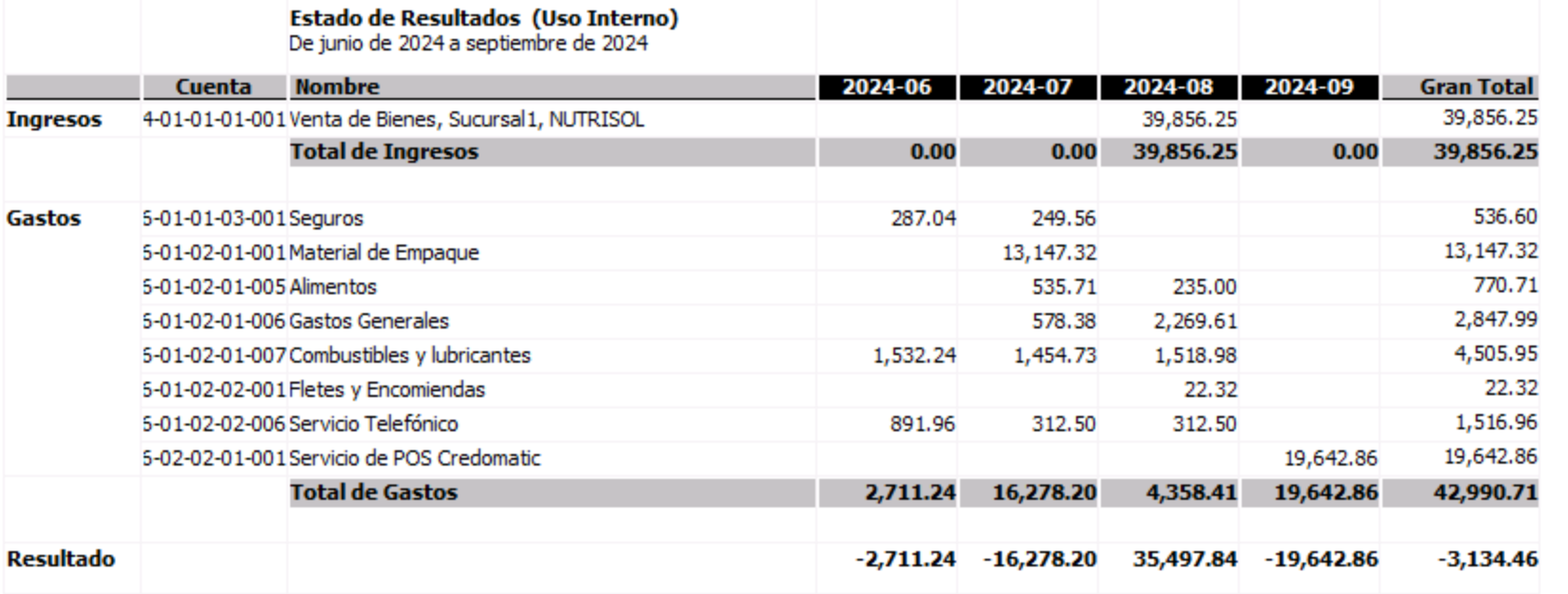 Estado de Resultados (Uso Interno)
De junio de 2024 a septiembre de 2024

|  | Cuenta | Nombre | 2024-06 | 2024-07 | 2024-08 | 2024-09 | Gran Total |
|---|---|---|---|---|---|---|---|
| Ingresos | 4-01-01-01-001 | Venta de Bienes, Sucursal1, NUTRISOL |  |  | 39,856.25 |  | 39,856.25 |
|  |  | Total de Ingresos | 0.00 | 0.00 | 39,856.25 | 0.00 | 39,856.25 |
| Gastos | 5-01-01-03-001 | Seguros | 287.04 | 249.56 |  |  | 536.60 |
|  | 5-01-02-01-001 | Material de Empaque |  | 13,147.32 |  |  | 13,147.32 |
|  | 5-01-02-01-005 | Alimentos |  | 535.71 | 235.00 |  | 770.71 |
|  | 5-01-02-01-006 | Gastos Generales |  | 578.38 | 2,269.61 |  | 2,847.99 |
|  | 5-01-02-01-007 | Combustibles y lubricantes | 1,532.24 | 1,454.73 | 1,518.98 |  | 4,505.95 |
|  | 5-01-02-02-001 | Fletes y Encomiendas |  |  | 22.32 |  | 22.32 |
|  | 5-01-02-02-006 | Servicio Telefónico | 891.96 | 312.50 | 312.50 |  | 1,516.96 |
|  | 5-02-02-01-001 | Servicio de POS Credomatic |  |  |  | 19,642.86 | 19,642.86 |
|  |  | Total de Gastos | 2,711.24 | 16,278.20 | 4,358.41 | 19,642.86 | 42,990.71 |
| Resultado |  |  | -2,711.24 | -16,278.20 | 35,497.84 | -19,642.86 | -3,134.46 |